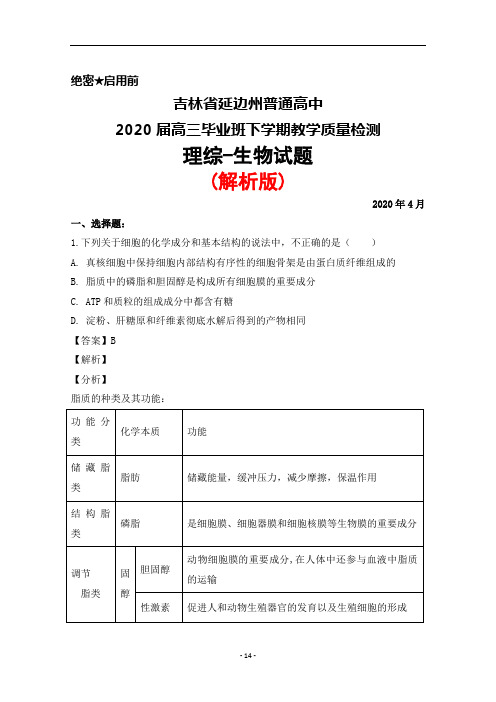 绝密★启用前

吉林省延边州普通高中

2020 届高三毕业班下学期教学质量检测

理综-生物试题

（解析版）

2020 年 4 月

一、选择题：

1. 下列关于细胞的化学成分和基本结构的说法中，不正确的是（　　）

A. 真核细胞中保持细胞内部结构有序性的细胞骨架是由蛋白质纤维组成的

B. 脂质中的磷脂和胆固醇是构成所有细胞膜的重要成分

C. ATP 和质粒的组成成分中都含有糖

D. 淀粉、肝糖原和纤维素彻底水解后得到的产物相同

【答案】B

【解析】

【分析】

脂质的种类及其功能：

| 功能分类 | 化学本质 | | 功能 |
|---|---|---|---|
| 储藏脂类 | 脂肪 | | 储藏能量，缓冲压力，减少摩擦，保温作用 |
| 结构脂类 | 磷脂 | | 是细胞膜、细胞器膜和细胞核膜等生物膜的重要成分 |
| 调节脂类 | 固醇 | 胆固醇 | 动物细胞膜的重要成分，在人体中还参与血液中脂质的运输 |
| | | 性激素 | 促进人和动物生殖器官的发育以及生殖细胞的形成 |

- 14 -